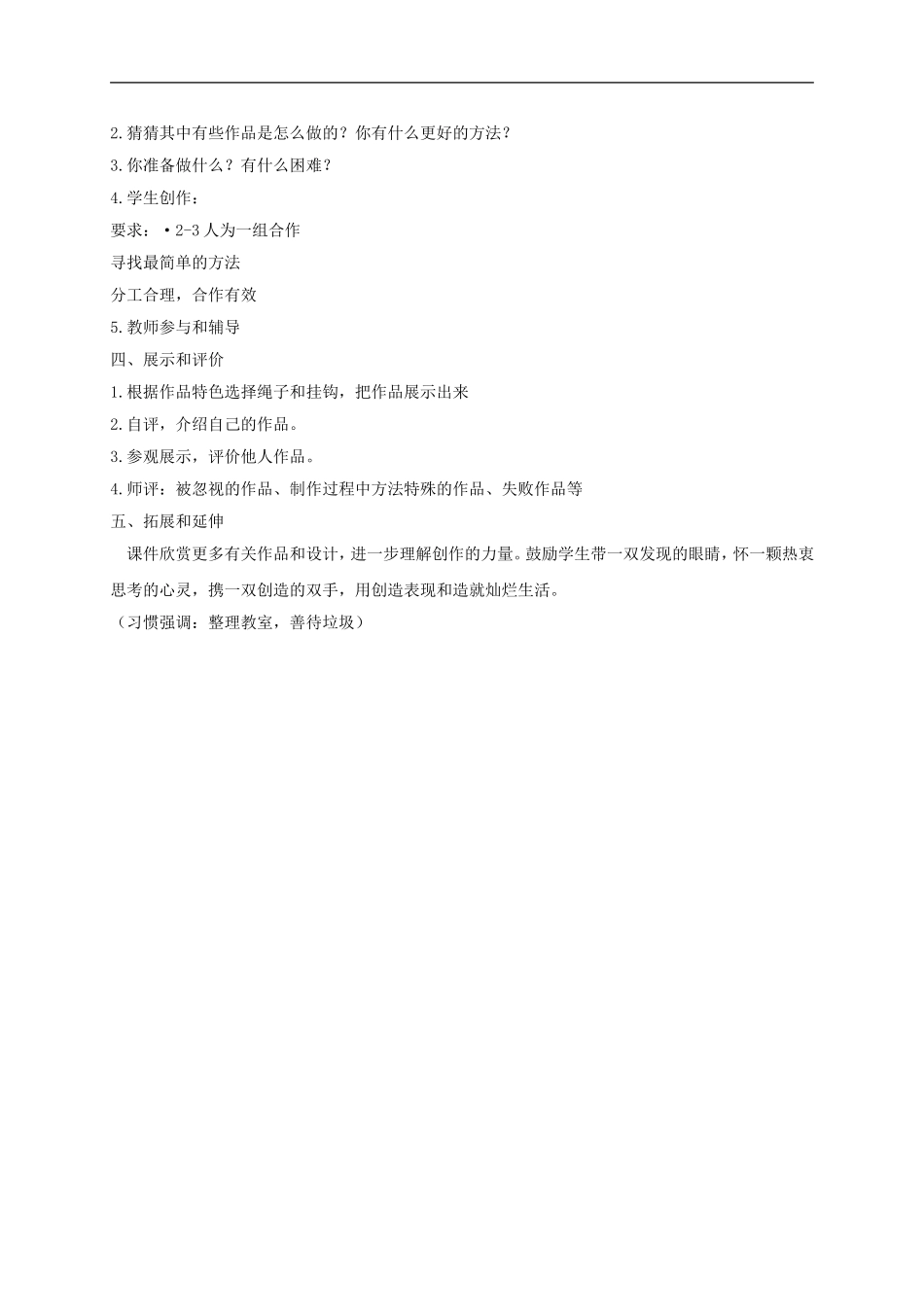 2.猜猜其中有些作品是怎么做的？你有什么更好的方法？

3.你准备做什么？有什么困难？

4.学生创作：

要求：•2-3人为一组合作

寻找最简单的方法

分工合理，合作有效

5.教师参与和辅导

四、展示和评价

1.根据作品特色选择绳子和挂钩，把作品展示出来

2.自评，介绍自己的作品。

3.参观展示，评价他人作品。

4.师评：被忽视的作品、制作过程中方法特殊的作品、失败作品等

五、拓展和延伸

课件欣赏更多有关作品和设计，进一步理解创作的力量。鼓励学生带一双发现的眼睛，怀一颗热衷思考的心灵，携一双创造的双手，用创造表现和造就灿烂生活。

（习惯强调：整理教室，善待垃圾）